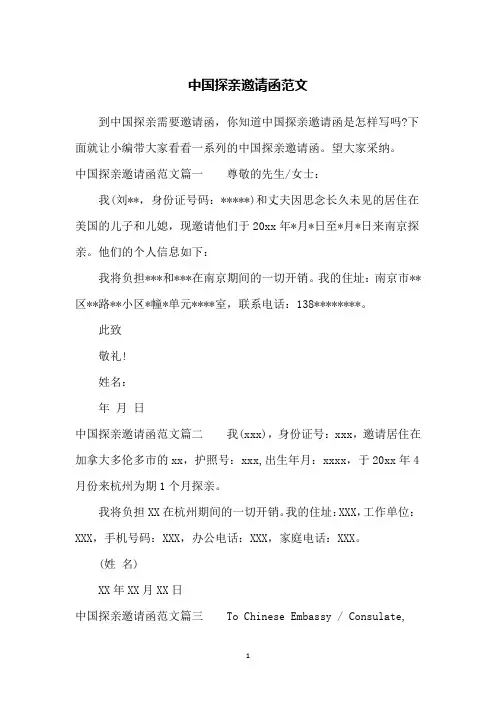 中国探亲邀请函范文

到中国探亲需要邀请函，你知道中国探亲邀请函是怎样写吗?下面就让小编带大家看看一系列的中国探亲邀请函。望大家采纳。

中国探亲邀请函范文篇一　　尊敬的先生/女士：

我(刘**，身份证号码：*****)和丈夫因思念长久未见的居住在美国的儿子和儿媳，现邀请他们于20xx年*月*日至*月*日来南京探亲。他们的个人信息如下：

我将负担***和***在南京期间的一切开销。我的住址：南京市**区**路**小区*幢*单元****室，联系电话：138********。

此致

敬礼!

姓名：

年 月 日

中国探亲邀请函范文篇二　　我(xxx)，身份证号：xxx，邀请居住在加拿大多伦多市的xx，护照号：xxx,出生年月：xxxx，于20xx年4月份来杭州为期1个月探亲。

我将负担XX在杭州期间的一切开销。我的住址：XXX，工作单位：XXX，手机号码：XXX，办公电话：XXX，家庭电话：XXX。

(姓 名)

XX年XX月XX日

中国探亲邀请函范文篇三　　To Chinese Embassy / Consulate,

1